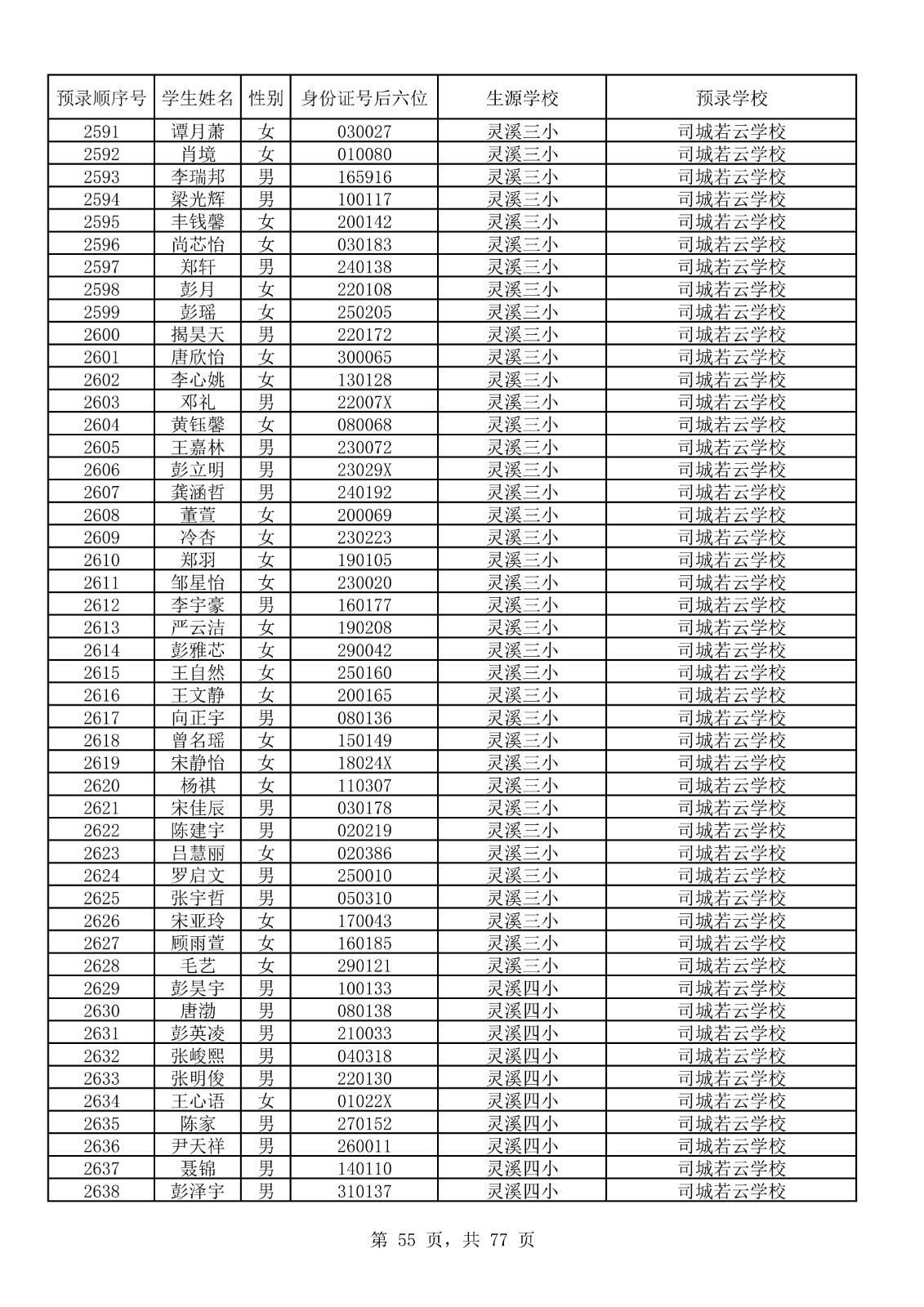 | 预录顺序号 | 学生姓名 | 性别 | 身份证号后六位 | 生源学校 | 预录学校 |
|---|---|---|---|---|---|
| 2591 | 谭月萧 | 女 | 030027 | 灵溪三小 | 司城若云学校 |
| 2592 | 肖境 | 女 | 010080 | 灵溪三小 | 司城若云学校 |
| 2593 | 李瑞邦 | 男 | 165916 | 灵溪三小 | 司城若云学校 |
| 2594 | 梁光辉 | 男 | 100117 | 灵溪三小 | 司城若云学校 |
| 2595 | 丰钱馨 | 女 | 200142 | 灵溪三小 | 司城若云学校 |
| 2596 | 尚芯怡 | 女 | 030183 | 灵溪三小 | 司城若云学校 |
| 2597 | 郑轩 | 男 | 240138 | 灵溪三小 | 司城若云学校 |
| 2598 | 彭月 | 女 | 220108 | 灵溪三小 | 司城若云学校 |
| 2599 | 彭瑶 | 女 | 250205 | 灵溪三小 | 司城若云学校 |
| 2600 | 揭昊天 | 男 | 220172 | 灵溪三小 | 司城若云学校 |
| 2601 | 唐欣怡 | 女 | 300065 | 灵溪三小 | 司城若云学校 |
| 2602 | 李心姚 | 女 | 130128 | 灵溪三小 | 司城若云学校 |
| 2603 | 邓礼 | 男 | 22007X | 灵溪三小 | 司城若云学校 |
| 2604 | 黄钰馨 | 女 | 080068 | 灵溪三小 | 司城若云学校 |
| 2605 | 王嘉林 | 男 | 230072 | 灵溪三小 | 司城若云学校 |
| 2606 | 彭立明 | 男 | 23029X | 灵溪三小 | 司城若云学校 |
| 2607 | 龚涵哲 | 男 | 240192 | 灵溪三小 | 司城若云学校 |
| 2608 | 董萱 | 女 | 200069 | 灵溪三小 | 司城若云学校 |
| 2609 | 冷杏 | 女 | 230223 | 灵溪三小 | 司城若云学校 |
| 2610 | 郑羽 | 女 | 190105 | 灵溪三小 | 司城若云学校 |
| 2611 | 邹星怡 | 女 | 230020 | 灵溪三小 | 司城若云学校 |
| 2612 | 李宇豪 | 男 | 160177 | 灵溪三小 | 司城若云学校 |
| 2613 | 严云洁 | 女 | 190208 | 灵溪三小 | 司城若云学校 |
| 2614 | 彭雅芯 | 女 | 290042 | 灵溪三小 | 司城若云学校 |
| 2615 | 王自然 | 女 | 250160 | 灵溪三小 | 司城若云学校 |
| 2616 | 王文静 | 女 | 200165 | 灵溪三小 | 司城若云学校 |
| 2617 | 向正宇 | 男 | 080136 | 灵溪三小 | 司城若云学校 |
| 2618 | 曾名瑶 | 女 | 150149 | 灵溪三小 | 司城若云学校 |
| 2619 | 宋静怡 | 女 | 18024X | 灵溪三小 | 司城若云学校 |
| 2620 | 杨祺 | 女 | 110307 | 灵溪三小 | 司城若云学校 |
| 2621 | 宋佳辰 | 男 | 030178 | 灵溪三小 | 司城若云学校 |
| 2622 | 陈建宇 | 男 | 020219 | 灵溪三小 | 司城若云学校 |
| 2623 | 吕慧丽 | 女 | 020386 | 灵溪三小 | 司城若云学校 |
| 2624 | 罗启文 | 男 | 250010 | 灵溪三小 | 司城若云学校 |
| 2625 | 张宇哲 | 男 | 050310 | 灵溪三小 | 司城若云学校 |
| 2626 | 宋亚玲 | 女 | 170043 | 灵溪三小 | 司城若云学校 |
| 2627 | 顾雨萱 | 女 | 160185 | 灵溪三小 | 司城若云学校 |
| 2628 | 毛艺 | 女 | 290121 | 灵溪三小 | 司城若云学校 |
| 2629 | 彭昊宇 | 男 | 100133 | 灵溪四小 | 司城若云学校 |
| 2630 | 唐渤 | 男 | 080138 | 灵溪四小 | 司城若云学校 |
| 2631 | 彭英凌 | 男 | 210033 | 灵溪四小 | 司城若云学校 |
| 2632 | 张峻熙 | 男 | 040318 | 灵溪四小 | 司城若云学校 |
| 2633 | 张明俊 | 男 | 220130 | 灵溪四小 | 司城若云学校 |
| 2634 | 王心语 | 女 | 01022X | 灵溪四小 | 司城若云学校 |
| 2635 | 陈家 | 男 | 270152 | 灵溪四小 | 司城若云学校 |
| 2636 | 尹天祥 | 男 | 260011 | 灵溪四小 | 司城若云学校 |
| 2637 | 聂锦 | 男 | 140110 | 灵溪四小 | 司城若云学校 |
| 2638 | 彭泽宇 | 男 | 310137 | 灵溪四小 | 司城若云学校 |

第55页，共77页